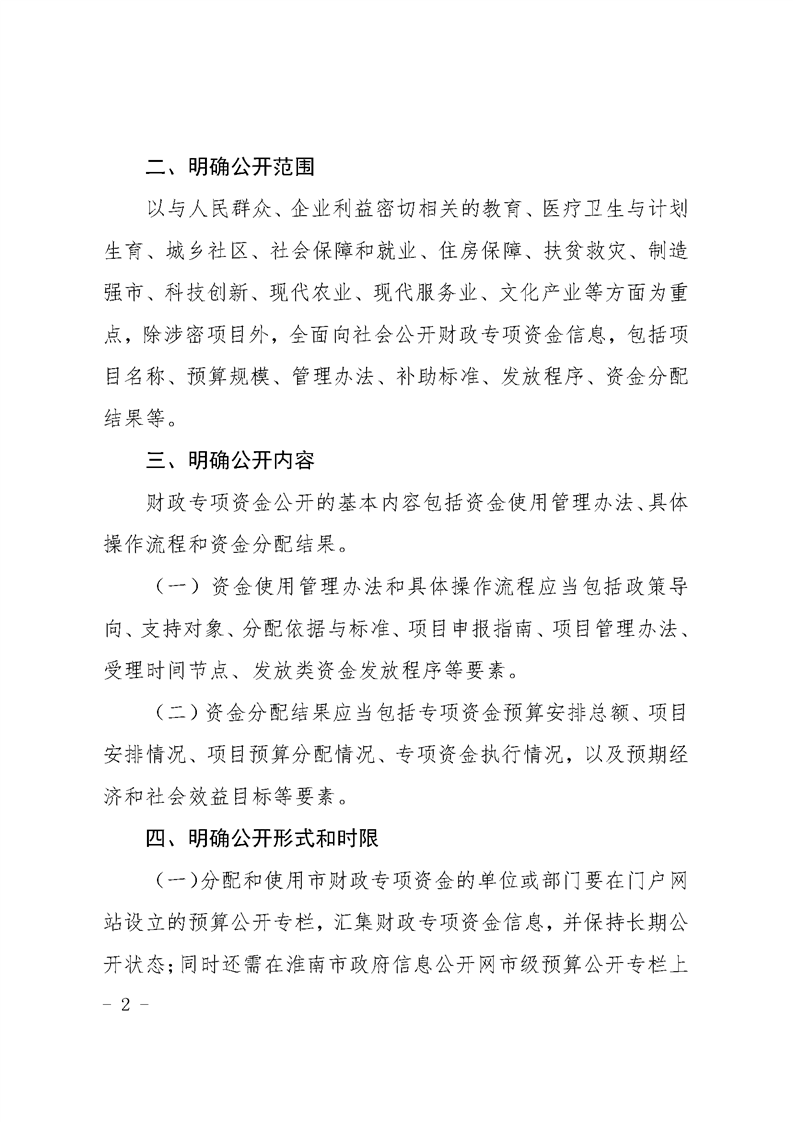 二、明确公开范围

以与人民群众、企业利益密切相关的教育、医疗卫生与计划生育、城乡社区、社会保障和就业、住房保障、扶贫救灾、制造强市、科技创新、现代农业、现代服务业、文化产业等方面为重点，除涉密项目外，全面向社会公开财政专项资金信息，包括项目名称、预算规模、管理办法、补助标准、发放程序、资金分配结果等。

三、明确公开内容

财政专项资金公开的基本内容包括资金使用管理办法、具体操作流程和资金分配结果。

（一）资金使用管理办法和具体操作流程应当包括政策导向、支持对象、分配依据与标准、项目申报指南、项目管理办法、受理时间节点、发放类资金发放程序等要素。

（二）资金分配结果应当包括专项资金预算安排总额、项目安排情况、项目预算分配情况、专项资金执行情况，以及预期经济和社会效益目标等要素。

四、明确公开形式和时限

（一）分配和使用市财政专项资金的单位或部门要在门户网站设立的预算公开专栏，汇集财政专项资金信息，并保持长期公开状态；同时还需在淮南市政府信息公开网市级预算公开专栏上

- 2 -